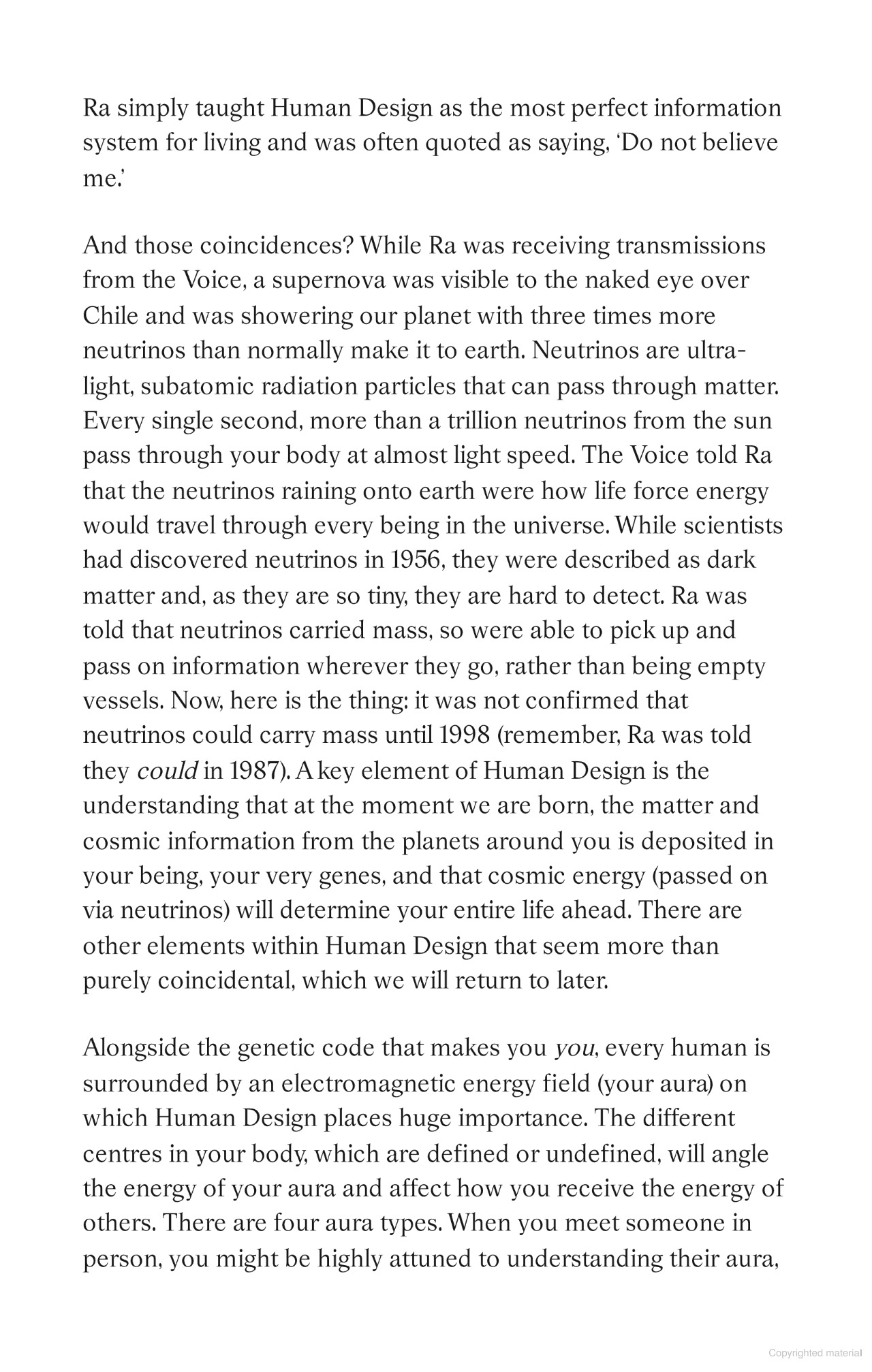 Ra simply taught Human Design as the most perfect information system for living and was often quoted as saying, 'Do not believe me.'

And those coincidences? While Ra was receiving transmissions from the Voice, a supernova was visible to the naked eye over Chile and was showering our planet with three times more neutrinos than normally make it to earth. Neutrinos are ultra-light, subatomic radiation particles that can pass through matter. Every single second, more than a trillion neutrinos from the sun pass through your body at almost light speed. The Voice told Ra that the neutrinos raining onto earth were how life force energy would travel through every being in the universe. While scientists had discovered neutrinos in 1956, they were described as dark matter and, as they are so tiny, they are hard to detect. Ra was told that neutrinos carried mass, so were able to pick up and pass on information wherever they go, rather than being empty vessels. Now, here is the thing: it was not confirmed that neutrinos could carry mass until 1998 (remember, Ra was told they could in 1987). A key element of Human Design is the understanding that at the moment we are born, the matter and cosmic information from the planets around you is deposited in your being, your very genes, and that cosmic energy (passed on via neutrinos) will determine your entire life ahead. There are other elements within Human Design that seem more than purely coincidental, which we will return to later.

Alongside the genetic code that makes you you, every human is surrounded by an electromagnetic energy field (your aura) on which Human Design places huge importance. The different centres in your body, which are defined or undefined, will angle the energy of your aura and affect how you receive the energy of others. There are four aura types. When you meet someone in person, you might be highly attuned to understanding their aura,

Copyrighted material